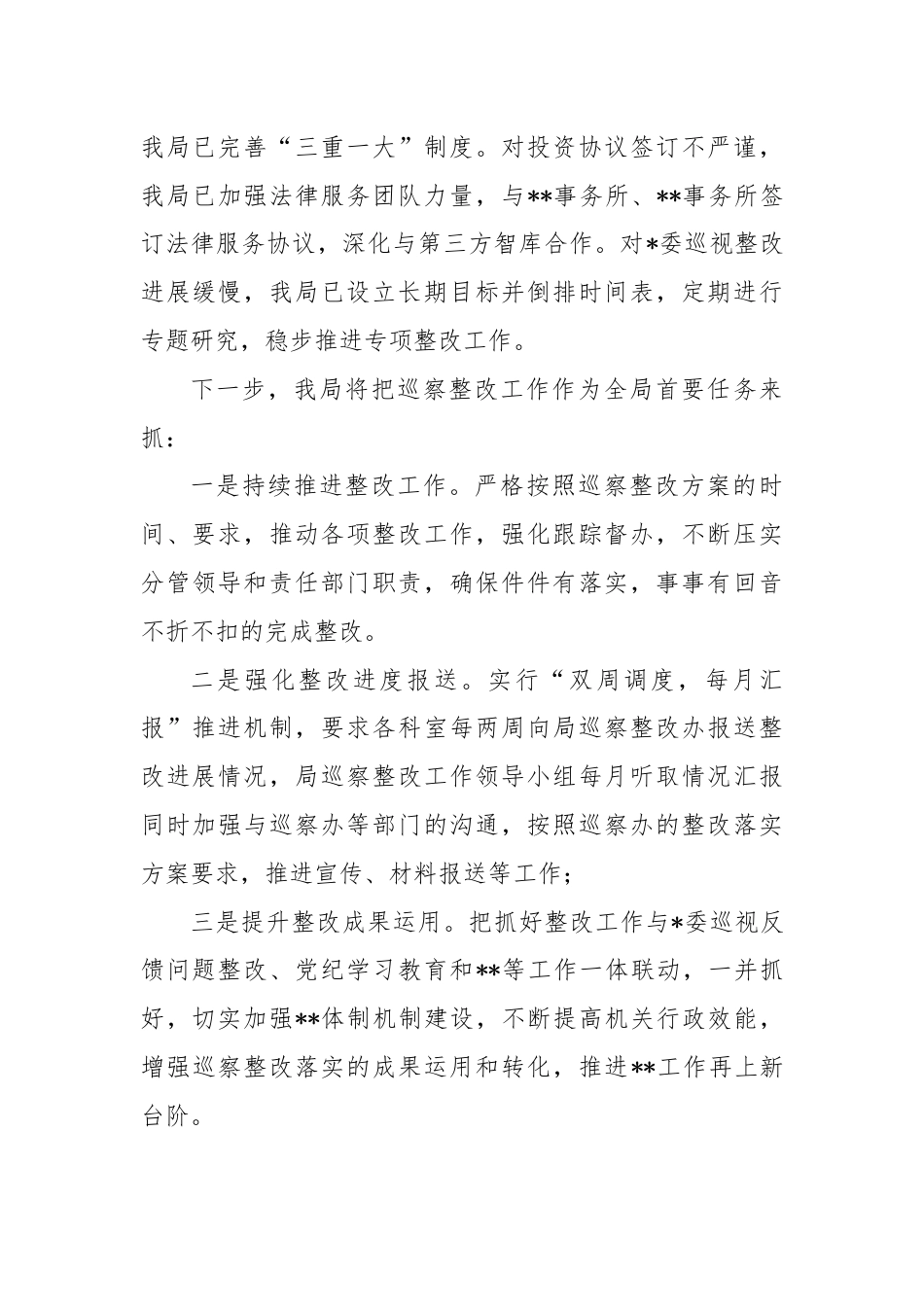 我局已完善“三重一大”制度。对投资协议签订不严谨，我局已加强法律服务团队力量，与**事务所、**事务所签订法律服务协议，深化与第三方智库合作。对*委巡视整改进展缓慢，我局已设立长期目标并倒排时间表，定期进行专题研究，稳步推进专项整改工作。

下一步，我局将把巡察整改工作作为全局首要任务来抓：

一是持续推进整改工作。严格按照巡察整改方案的时间、要求，推动各项整改工作，强化跟踪督办，不断压实分管领导和责任部门职责，确保件件有落实，事事有回音不折不扣的完成整改。

二是强化整改进度报送。实行“双周调度，每月汇报”推进机制，要求各科室每两周向局巡察整改办报送整改进展情况，局巡察整改工作领导小组每月听取情况汇报同时加强与巡察办等部门的沟通，按照巡察办的整改落实方案要求，推进宣传、材料报送等工作；

三是提升整改成果运用。把抓好整改工作与*委巡视反馈问题整改、党纪学习教育和**等工作一体联动，一并抓好，切实加强**体制机制建设，不断提高机关行政效能，增强巡察整改落实的成果运用和转化，推进**工作再上新台阶。